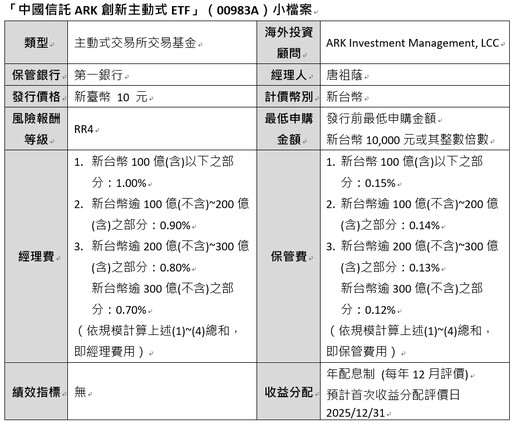 「中國信託 ARK 創新主動式 ETF」（00983A）小檔案

| 類型 | 主動式交易所交易基金 | 海外投資顧問 | ARK Investment Management, LCC |
|---|---|---|---|
| 保管銀行 | 第一銀行 | 經理人 | 唐祖蔭 |
| 發行價格 | 新臺幣 10 元 | 計價幣別 | 新台幣 |
| 風險報酬等級 | RR4 | 最低申購金額 | 發行前最低申購金額 新台幣 10,000 元或其整數倍數 |
| 經理費 | 1. 新台幣 100 億(含)以下之部分：1.00% 2. 新台幣逾 100 億(不含)~200 億(含)之部分：0.90% 3. 新台幣逾 200 億(不含)~300 億(含)之部分：0.80% 新台幣逾 300 億(不含)之部分：0.70% （依規模計算上述(1)~(4)總和，即經理費用） | 保管費 | 1. 新台幣 100 億(含)以下之部分：0.15% 2. 新台幣逾 100 億(不含)~200 億(含)之部分：0.14% 3. 新台幣逾 200 億(不含)~300 億(含)之部分：0.13% 新台幣逾 300 億(不含)之部分：0.12% （依規模計算上述(1)~(4)總和，即保管費用） |
| 績效指標 | 無 | 收益分配 | 年配息制 (每年 12 月評價) 預計首次收益分配評價日 2025/12/31 |